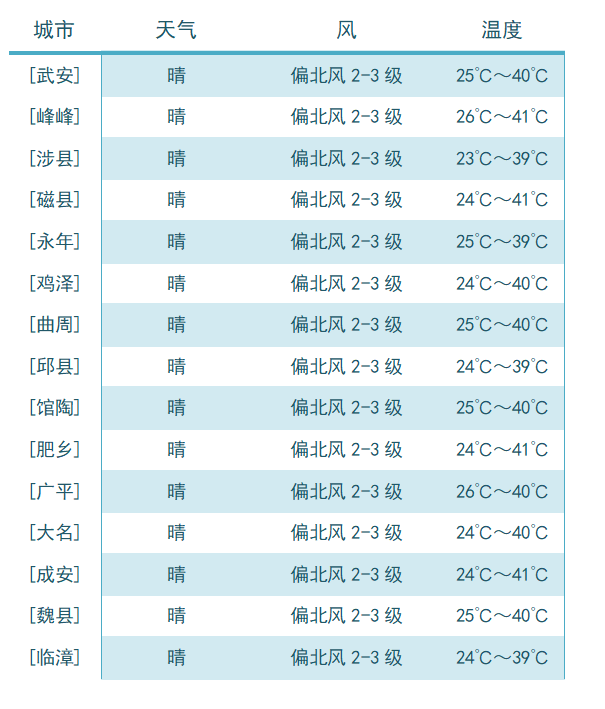 | 城市 | 天气 | 风 | 温度 |
|---|---|---|---|
| [武安] | 晴 | 偏北风 2-3 级 | 25℃～40℃ |
| [峰峰] | 晴 | 偏北风 2-3 级 | 26℃～41℃ |
| [涉县] | 晴 | 偏北风 2-3 级 | 23℃～39℃ |
| [磁县] | 晴 | 偏北风 2-3 级 | 24℃～41℃ |
| [永年] | 晴 | 偏北风 2-3 级 | 25℃～39℃ |
| [鸡泽] | 晴 | 偏北风 2-3 级 | 24℃～40℃ |
| [曲周] | 晴 | 偏北风 2-3 级 | 25℃～40℃ |
| [邱县] | 晴 | 偏北风 2-3 级 | 24℃～39℃ |
| [馆陶] | 晴 | 偏北风 2-3 级 | 25℃～40℃ |
| [肥乡] | 晴 | 偏北风 2-3 级 | 24℃～41℃ |
| [广平] | 晴 | 偏北风 2-3 级 | 26℃～40℃ |
| [大名] | 晴 | 偏北风 2-3 级 | 24℃～40℃ |
| [成安] | 晴 | 偏北风 2-3 级 | 24℃～41℃ |
| [魏县] | 晴 | 偏北风 2-3 级 | 25℃～40℃ |
| [临漳] | 晴 | 偏北风 2-3 级 | 24℃～39℃ |